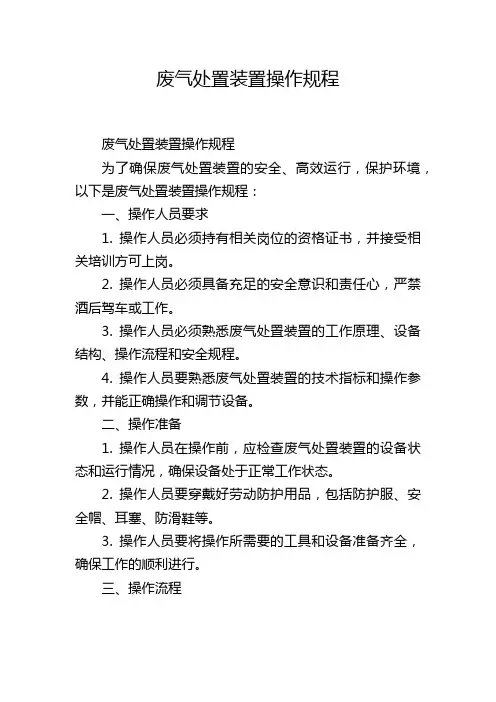 废气处置装置操作规程

废气处置装置操作规程

为了确保废气处置装置的安全、高效运行，保护环境，以下是废气处置装置操作规程：

一、操作人员要求

1. 操作人员必须持有相关岗位的资格证书，并接受相关培训方可上岗。

2. 操作人员必须具备充足的安全意识和责任心，严禁酒后驾车或工作。

3. 操作人员必须熟悉废气处置装置的工作原理、设备结构、操作流程和安全规程。

4. 操作人员要熟悉废气处置装置的技术指标和操作参数，并能正确操作和调节设备。

二、操作准备

1. 操作人员在操作前，应检查废气处置装置的设备状态和运行情况，确保设备处于正常工作状态。

2. 操作人员要穿戴好劳动防护用品，包括防护服、安全帽、耳塞、防滑鞋等。

3. 操作人员要将操作所需要的工具和设备准备齐全，确保工作的顺利进行。

三、操作流程